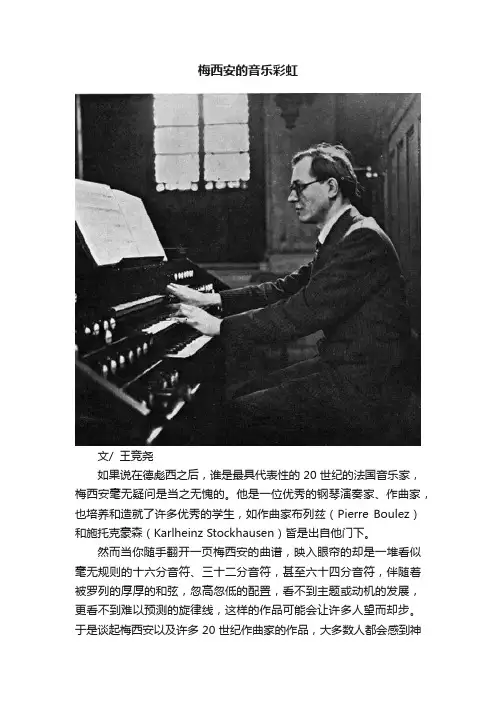 梅西安的音乐彩虹

文/ 王竞尧

如果说在德彪西之后，谁是最具代表性的 20 世纪的法国音乐家，梅西安毫无疑问是当之无愧的。他是一位优秀的钢琴演奏家、作曲家，也培养和造就了许多优秀的学生，如作曲家布列兹（Pierre Boulez）和施托克豪森（Karlheinz Stockhausen）皆是出自他门下。

然而当你随手翻开一页梅西安的曲谱，映入眼帘的却是一堆看似毫无规则的十六分音符、三十二分音符，甚至六十四分音符，伴随着被罗列的厚厚的和弦，忽高忽低的配置，看不到主题或动机的发展，更看不到难以预测的旋律线，这样的作品可能会让许多人望而却步。于是谈起梅西安以及许多 20 世纪作曲家的作品，大多数人都会感到神